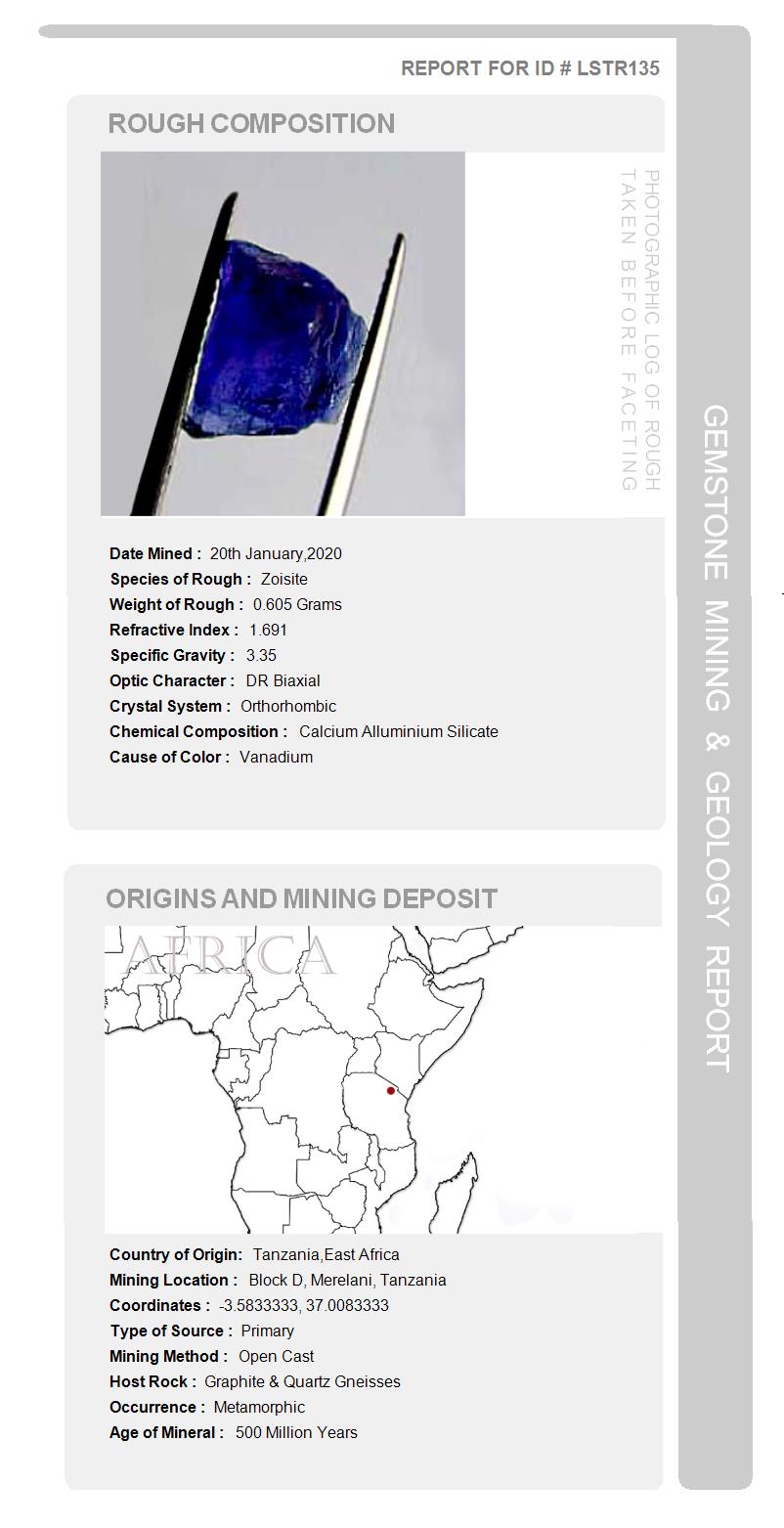 REPORT FOR ID # LSTR135

ROUGH COMPOSITION

PHOTOGRAPHIC LOG OF ROUGH TAKEN BEFORE FACETING

Date Mined : 20th January,2020
Species of Rough : Zoisite
Weight of Rough : 0.605 Grams
Refractive Index : 1.691
Specific Gravity : 3.35
Optic Character : DR Biaxial
Crystal System : Orthorhombic
Chemical Composition : Calcium Alluminium Silicate
Cause of Color : Vanadium

ORIGINS AND MINING DEPOSIT

AFRICA

Country of Origin: Tanzania,East Africa
Mining Location : Block D, Merelani, Tanzania
Coordinates : -3.5833333, 37.0083333
Type of Source : Primary
Mining Method : Open Cast
Host Rock : Graphite & Quartz Gneisses
Occurrence : Metamorphic
Age of Mineral : 500 Million Years

GEMSTONE MINING & GEOLOGY REPORT